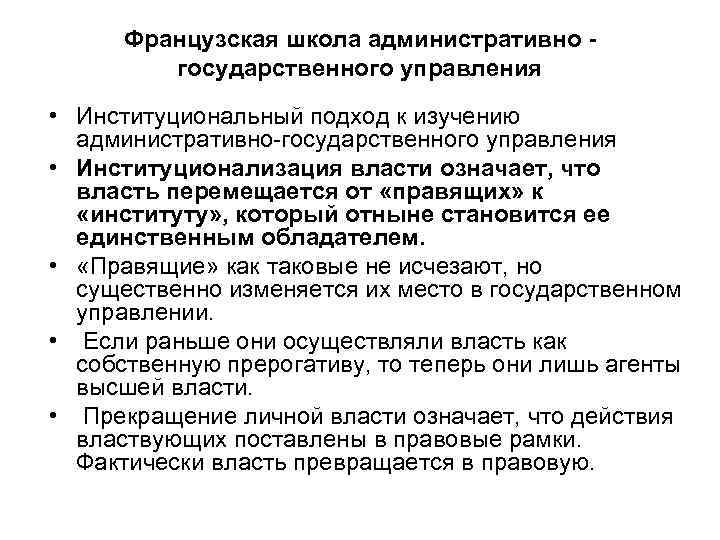 Французская школа административно - государственного управления

• Институциональный подход к изучению административно-государственного управления
• Институционализация власти означает, что власть перемещается от «правящих» к «институту», который отныне становится ее единственным обладателем.
• «Правящие» как таковые не исчезают, но существенно изменяется их место в государственном управлении.
• Если раньше они осуществляли власть как собственную прерогативу, то теперь они лишь агенты высшей власти.
• Прекращение личной власти означает, что действия властвующих поставлены в правовые рамки. Фактически власть превращается в правовую.